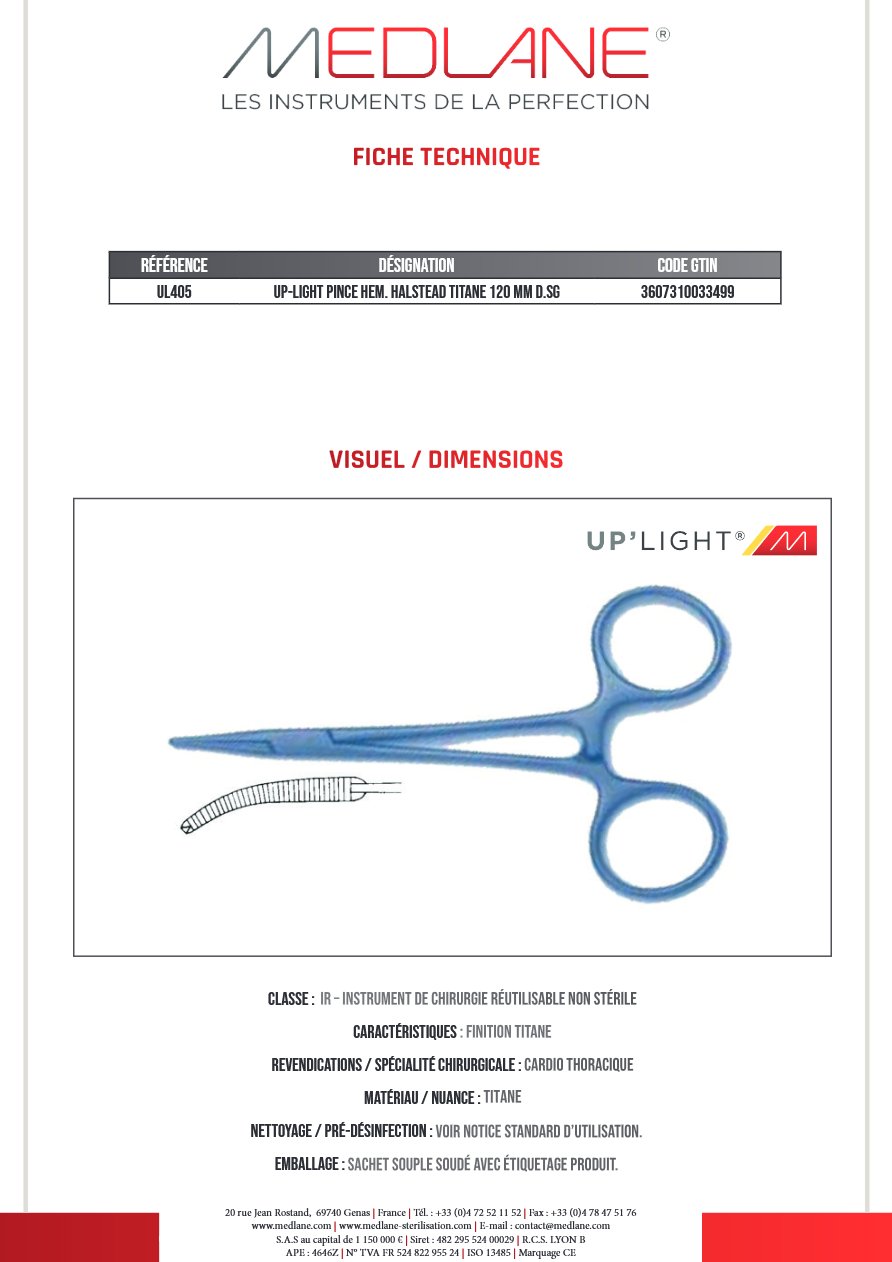 MEDLANE®
LES INSTRUMENTS DE LA PERFECTION

FICHE TECHNIQUE

| RÉFÉRENCE | DÉSIGNATION | CODE GTIN |
|---|---|---|
| UL405 | UP-LIGHT PINCE HEM. HALSTEAD TITANE 120 MM D.SG | 3607310033499 |

VISUEL / DIMENSIONS

UP'LIGHT®

CLASSE : IR – INSTRUMENT DE CHIRURGIE RÉUTILISABLE NON STÉRILE

CARACTÉRISTIQUES : FINITION TITANE

REVENDICATIONS / SPÉCIALITÉ CHIRURGICALE : CARDIO THORACIQUE

MATÉRIAU / NUANCE : TITANE

NETTOYAGE / PRÉ-DÉSINFECTION : VOIR NOTICE STANDARD D'UTILISATION.

EMBALLAGE : SACHET SOUPLE SOUDÉ AVEC ÉTIQUETAGE PRODUIT.

20 rue Jean Rostand, 69740 Genas | France | Tél. : +33 (0)4 72 52 11 52 | Fax : +33 (0)4 78 47 51 76
www.medlane.com | www.medlane-sterilisation.com | E-mail : contact@medlane.com
S.A.S au capital de 1 150 000 € | Siret : 482 295 524 00029 | R.C.S. LYON B
APE : 4646Z | N° TVA FR 524 822 955 24 | ISO 13485 | Marquage CE